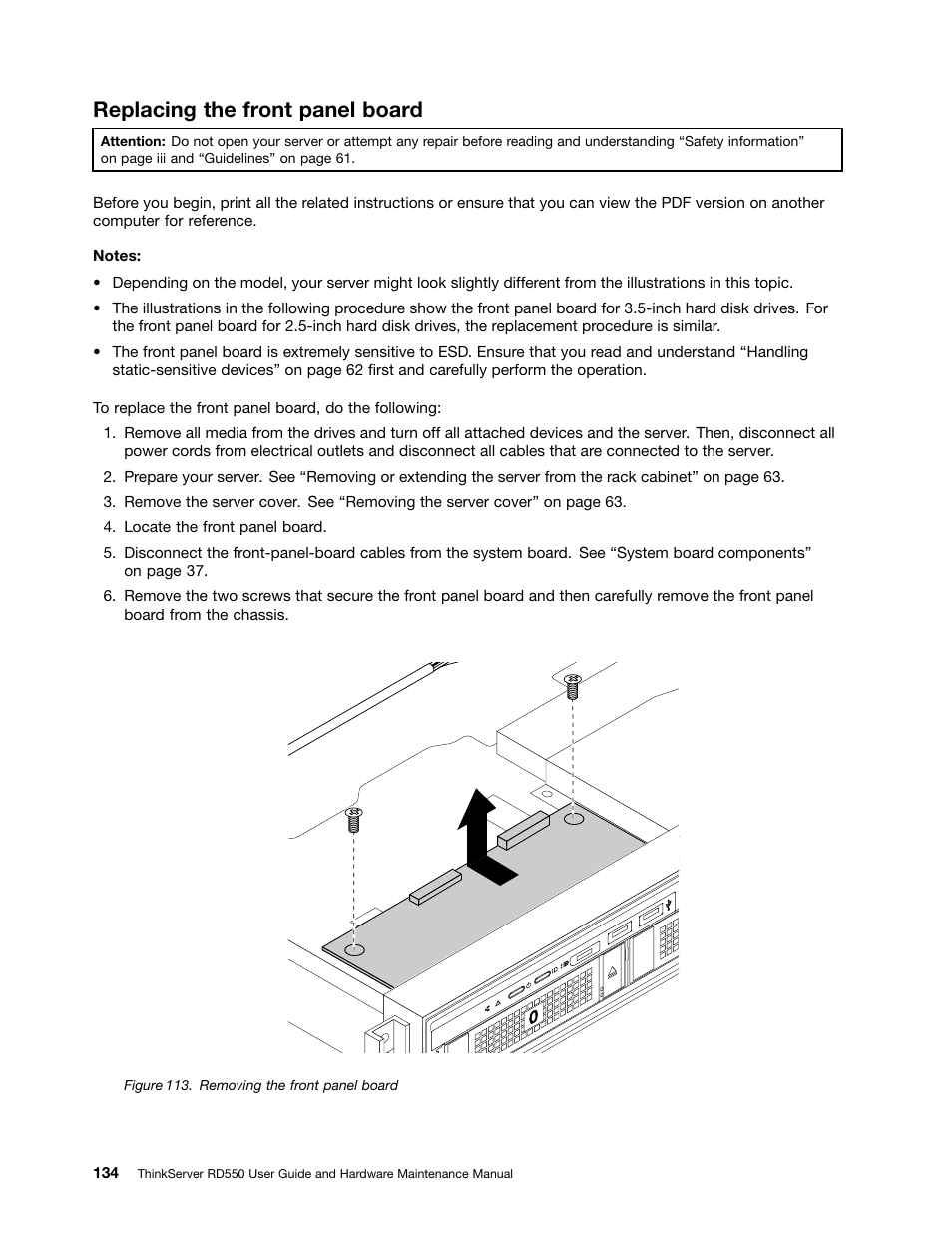 Replacing the front panel board

Attention: Do not open your server or attempt any repair before reading and understanding “Safety information” on page iii and “Guidelines” on page 61.

Before you begin, print all the related instructions or ensure that you can view the PDF version on another computer for reference.

Notes:

• Depending on the model, your server might look slightly different from the illustrations in this topic.

• The illustrations in the following procedure show the front panel board for 3.5-inch hard disk drives. For the front panel board for 2.5-inch hard disk drives, the replacement procedure is similar.

• The front panel board is extremely sensitive to ESD. Ensure that you read and understand “Handling static-sensitive devices” on page 62 first and carefully perform the operation.

To replace the front panel board, do the following:

1. Remove all media from the drives and turn off all attached devices and the server. Then, disconnect all power cords from electrical outlets and disconnect all cables that are connected to the server.

2. Prepare your server. See “Removing or extending the server from the rack cabinet” on page 63.

3. Remove the server cover. See “Removing the server cover” on page 63.

4. Locate the front panel board.

5. Disconnect the front-panel-board cables from the system board. See “System board components” on page 37.

6. Remove the two screws that secure the front panel board and then carefully remove the front panel board from the chassis.

0

Figure 113. Removing the front panel board

134 ThinkServer RD550 User Guide and Hardware Maintenance Manual